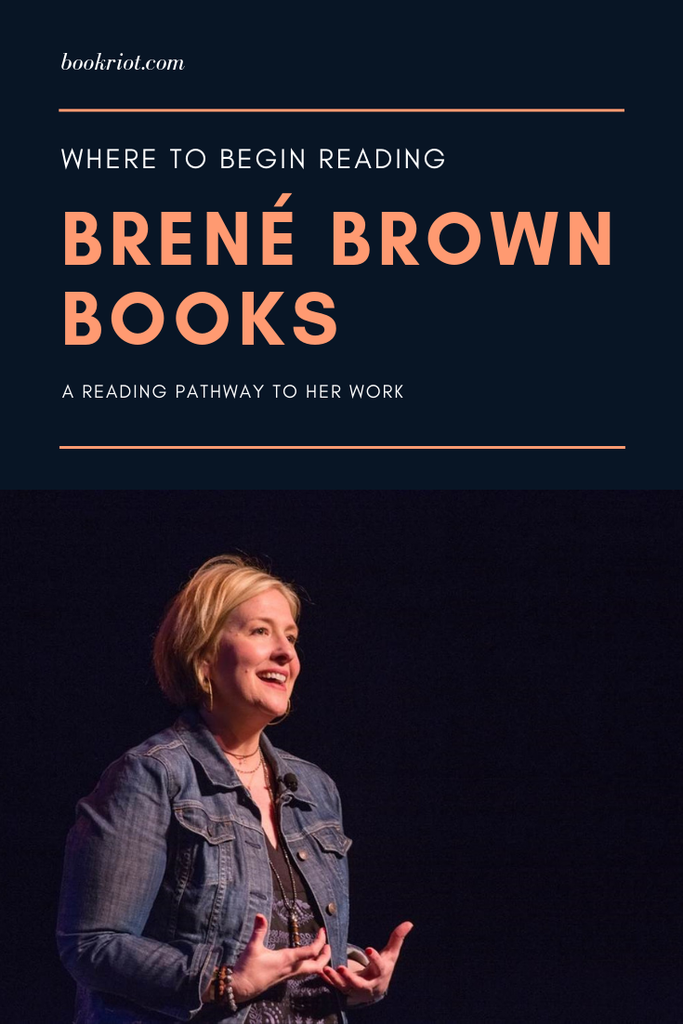 bookriot.com

WHERE TO BEGIN READING

BRENÉ BROWN BOOKS

A READING PATHWAY TO HER WORK